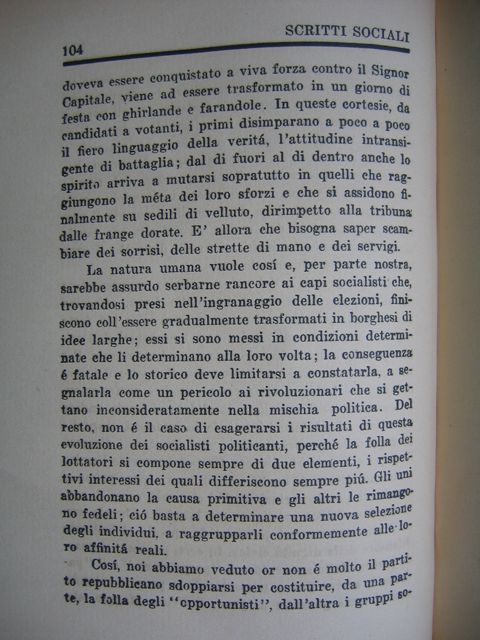 104 SCRITTI SOCIALI

doveva essere conquistato a viva forza contro il Signor Capitale, viene ad essere trasformato in un giorno di festa con ghirlande e farandole. In queste cortesie, da candidati a votanti, i primi disimparano a poco a poco il fiero linguaggio della veritá, l'attitudine intransigente di battaglia; dal di fuori al di dentro anche lo spirito arriva a mutarsi sopratutto in quelli che raggiungono la méta dei loro sforzi e che si assidono finalmente su sedili di velluto, dirimpetto alla tribuna dalle frange dorate. E' allora che bisogna saper scambiare dei sorrisi, delle strette di mano e dei servigi.

La natura umana vuole cosí e, per parte nostra, sarebbe assurdo serbarne rancore ai capi socialisti che, trovandosi presi nell'ingranaggio delle elezioni, finiscono coll'essere gradualmente trasformati in borghesi di idee larghe; essi si sono messi in condizioni determinate che li determinano alla loro volta; la conseguenza é fatale e lo storico deve limitarsi a constatarla, a segnalarla come un pericolo ai rivoluzionari che si gettano inconsideratamente nella mischia politica. Del resto, non é il caso di esagerarsi i risultati di questa evoluzione dei socialisti politicanti, perché la folla dei lottatori si compone sempre di due elementi, i rispettivi interessi dei quali differiscono sempre piú. Gli uni abbandonano la causa primitiva e gli altri le rimangono fedeli; ció basta a determinare una nuova selezione degli individui, a raggrupparli conformemente alle loro affinitá reali.

Cosí, noi abbiamo veduto or non é molto il partito repubblicano sdoppiarsi per costituire, da una parte, la folla degli "opportunisti", dall'altra i gruppi so-